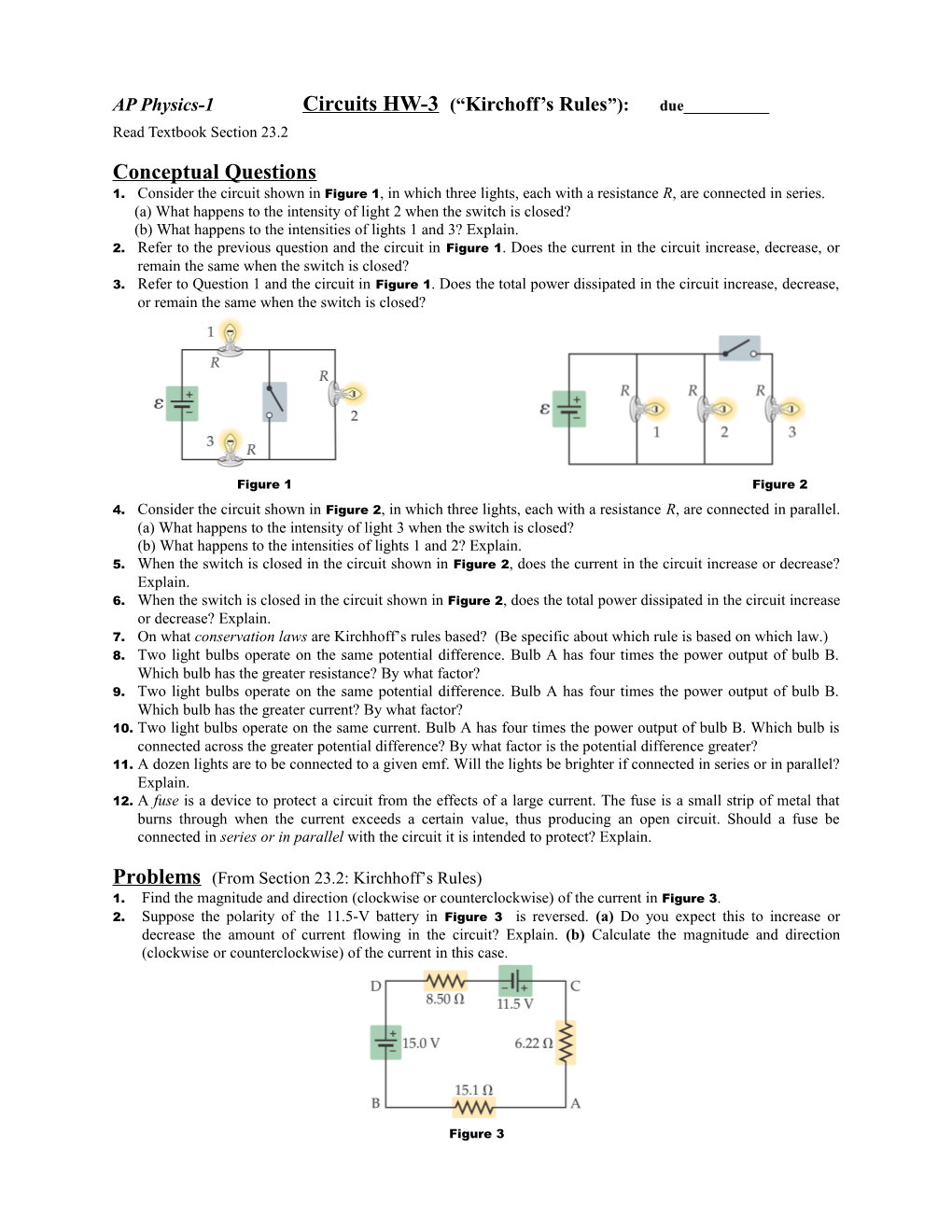 AP Physics-1 Circuits HW-3 (“Kirchoff’s Rules”): due__________

Read Textbook Section 23.2

Conceptual Questions

1. Consider the circuit shown in Figure 1, in which three lights, each with a resistance $R$, are connected in series.
(a) What happens to the intensity of light 2 when the switch is closed?
(b) What happens to the intensities of lights 1 and 3? Explain.

2. Refer to the previous question and the circuit in Figure 1. Does the current in the circuit increase, decrease, or remain the same when the switch is closed?

3. Refer to Question 1 and the circuit in Figure 1. Does the total power dissipated in the circuit increase, decrease, or remain the same when the switch is closed?

1
$R$
$R$
$\varepsilon$
2
3
$R$

Figure 1

$\varepsilon$
$R$
$R$
$R$
1
2
3

Figure 2

4. Consider the circuit shown in Figure 2, in which three lights, each with a resistance $R$, are connected in parallel.
(a) What happens to the intensity of light 3 when the switch is closed?
(b) What happens to the intensities of lights 1 and 2? Explain.

5. When the switch is closed in the circuit shown in Figure 2, does the current in the circuit increase or decrease? Explain.

6. When the switch is closed in the circuit shown in Figure 2, does the total power dissipated in the circuit increase or decrease? Explain.

7. On what conservation laws are Kirchhoff’s rules based? (Be specific about which rule is based on which law.)

8. Two light bulbs operate on the same potential difference. Bulb A has four times the power output of bulb B. Which bulb has the greater resistance? By what factor?

9. Two light bulbs operate on the same potential difference. Bulb A has four times the power output of bulb B. Which bulb has the greater current? By what factor?

10. Two light bulbs operate on the same current. Bulb A has four times the power output of bulb B. Which bulb is connected across the greater potential difference? By what factor is the potential difference greater?

11. A dozen lights are to be connected to a given emf. Will the lights be brighter if connected in series or in parallel? Explain.

12. A fuse is a device to protect a circuit from the effects of a large current. The fuse is a small strip of metal that burns through when the current exceeds a certain value, thus producing an open circuit. Should a fuse be connected in series or in parallel with the circuit it is intended to protect? Explain.

Problems (From Section 23.2: Kirchhoff’s Rules)

1. Find the magnitude and direction (clockwise or counterclockwise) of the current in Figure 3.

2. Suppose the polarity of the 11.5-V battery in Figure 3 is reversed. (a) Do you expect this to increase or decrease the amount of current flowing in the circuit? Explain. (b) Calculate the magnitude and direction (clockwise or counterclockwise) of the current in this case.

D
8.50 Ω
11.5 V
C
15.0 V
6.22 Ω
15.1 Ω
B
A

Figure 3